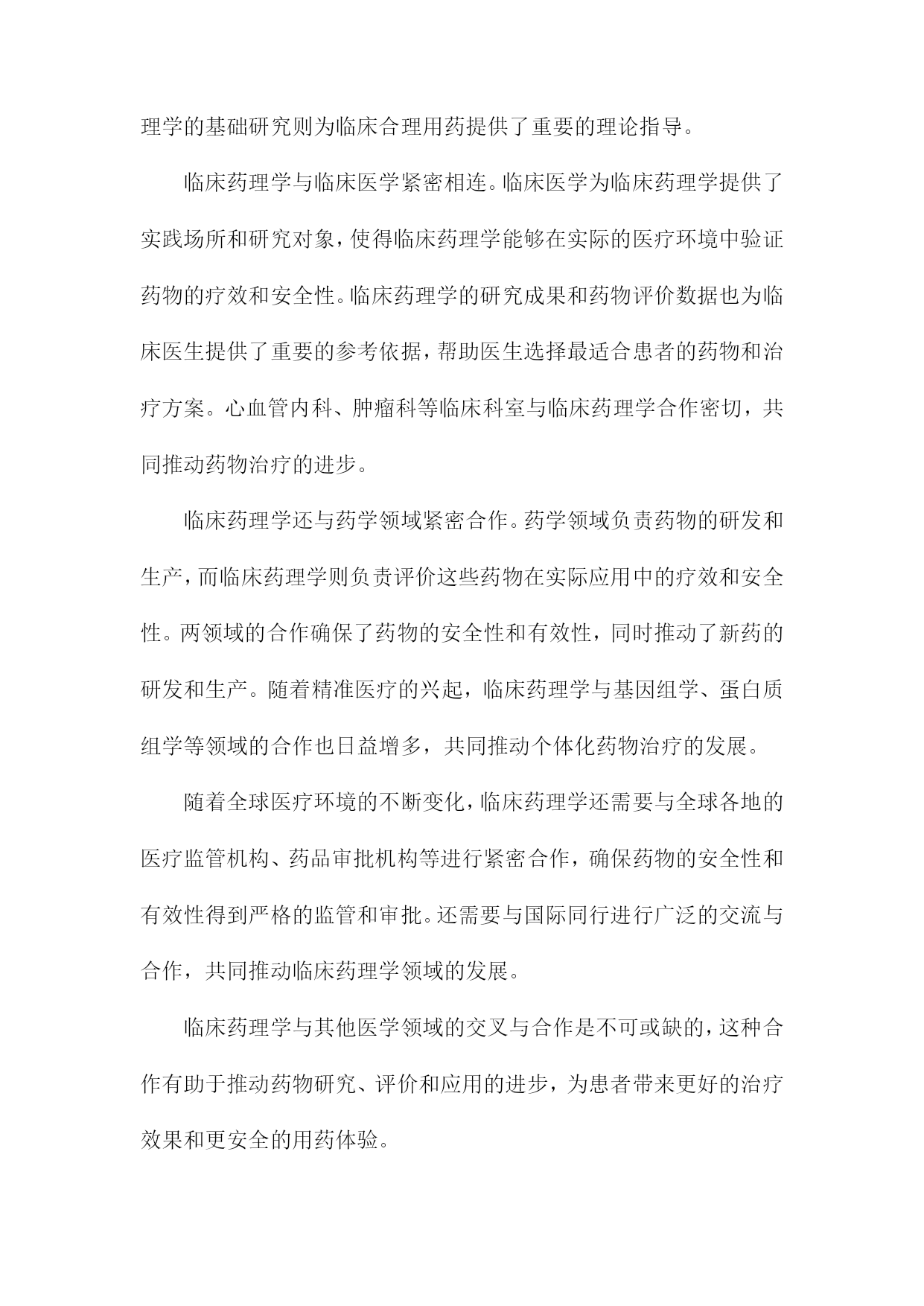 理学的基础研究则为临床合理用药提供了重要的理论指导。

临床药理学与临床医学紧密相连。临床医学为临床药理学提供了实践场所和研究对象，使得临床药理学能够在实际的医疗环境中验证药物的疗效和安全性。临床药理学的研究成果和药物评价数据也为临床医生提供了重要的参考依据，帮助医生选择最适合患者的药物和治疗方案。心血管内科、肿瘤科等临床科室与临床药理学合作密切，共同推动药物治疗的进步。

临床药理学还与药学领域紧密合作。药学领域负责药物的研发和生产，而临床药理学则负责评价这些药物在实际应用中的疗效和安全性。两领域的合作确保了药物的安全性和有效性，同时推动了新药的研发和生产。随着精准医疗的兴起，临床药理学与基因组学、蛋白质组学等领域的合作也日益增多，共同推动个体化药物治疗的发展。

随着全球医疗环境的不断变化，临床药理学还需要与全球各地的医疗监管机构、药品审批机构等进行紧密合作，确保药物的安全性和有效性得到严格的监管和审批。还需要与国际同行进行广泛的交流与合作，共同推动临床药理学领域的发展。

临床药理学与其他医学领域的交叉与合作是不可或缺的，这种合作有助于推动药物研究、评价和应用的进步，为患者带来更好的治疗效果和更安全的用药体验。